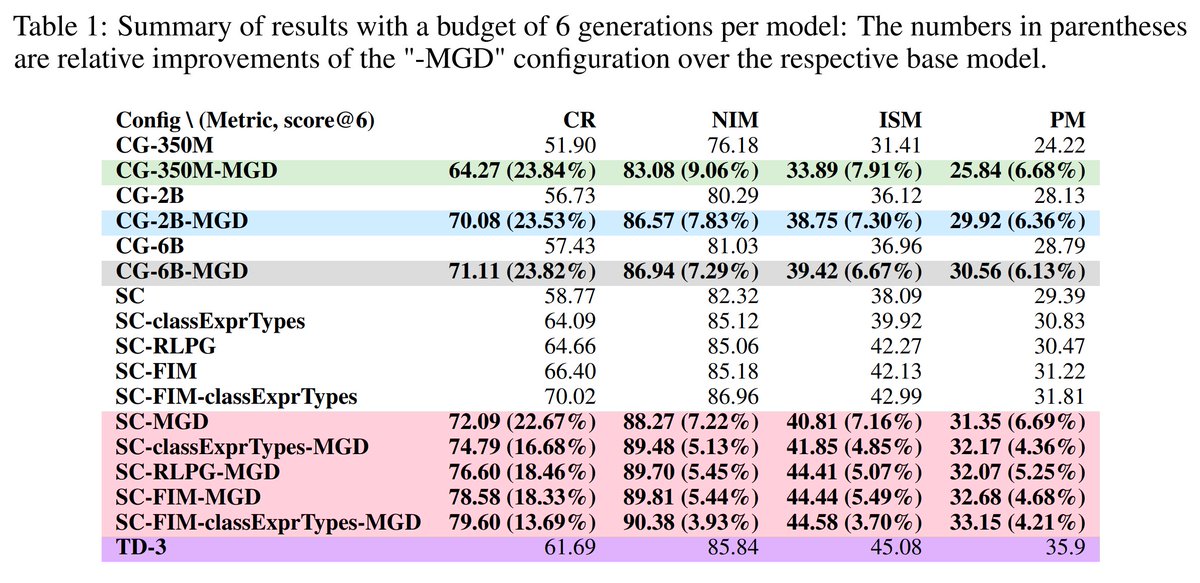 Table 1: Summary of results with a budget of 6 generations per model: The numbers in parentheses are relative improvements of the "-MGD" configuration over the respective base model.

| Config \ (Metric, score@6) | CR | NIM | ISM | PM |
|---|---|---|---|---|
| CG-350M | 51.90 | 76.18 | 31.41 | 24.22 |
| CG-350M-MGD | 64.27 (23.84%) | 83.08 (9.06%) | 33.89 (7.91%) | 25.84 (6.68%) |
| CG-2B | 56.73 | 80.29 | 36.12 | 28.13 |
| CG-2B-MGD | 70.08 (23.53%) | 86.57 (7.83%) | 38.75 (7.30%) | 29.92 (6.36%) |
| CG-6B | 57.43 | 81.03 | 36.96 | 28.79 |
| CG-6B-MGD | 71.11 (23.82%) | 86.94 (7.29%) | 39.42 (6.67%) | 30.56 (6.13%) |
| SC | 58.77 | 82.32 | 38.09 | 29.39 |
| SC-classExprTypes | 64.09 | 85.12 | 39.92 | 30.83 |
| SC-RLPG | 64.66 | 85.06 | 42.27 | 30.47 |
| SC-FIM | 66.40 | 85.18 | 42.13 | 31.22 |
| SC-FIM-classExprTypes | 70.02 | 86.96 | 42.99 | 31.81 |
| SC-MGD | 72.09 (22.67%) | 88.27 (7.22%) | 40.81 (7.16%) | 31.35 (6.69%) |
| SC-classExprTypes-MGD | 74.79 (16.68%) | 89.48 (5.13%) | 41.85 (4.85%) | 32.17 (4.36%) |
| SC-RLPG-MGD | 76.60 (18.46%) | 89.70 (5.45%) | 44.41 (5.07%) | 32.07 (5.25%) |
| SC-FIM-MGD | 78.58 (18.33%) | 89.81 (5.44%) | 44.44 (5.49%) | 32.68 (4.68%) |
| SC-FIM-classExprTypes-MGD | 79.60 (13.69%) | 90.38 (3.93%) | 44.58 (3.70%) | 33.15 (4.21%) |
| TD-3 | 61.69 | 85.84 | 45.08 | 35.9 |